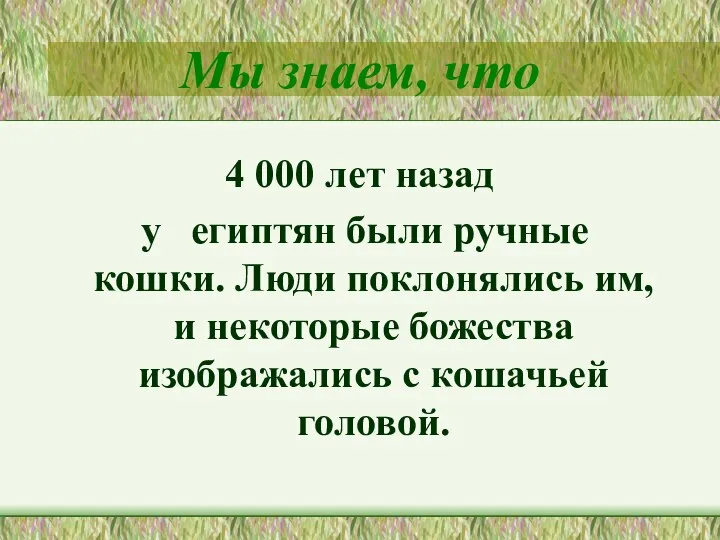 Мы знаем, что

4 000 лет назад
у египтян были ручные кошки. Люди поклонялись им, и некоторые божества изображались с кошачьей головой.